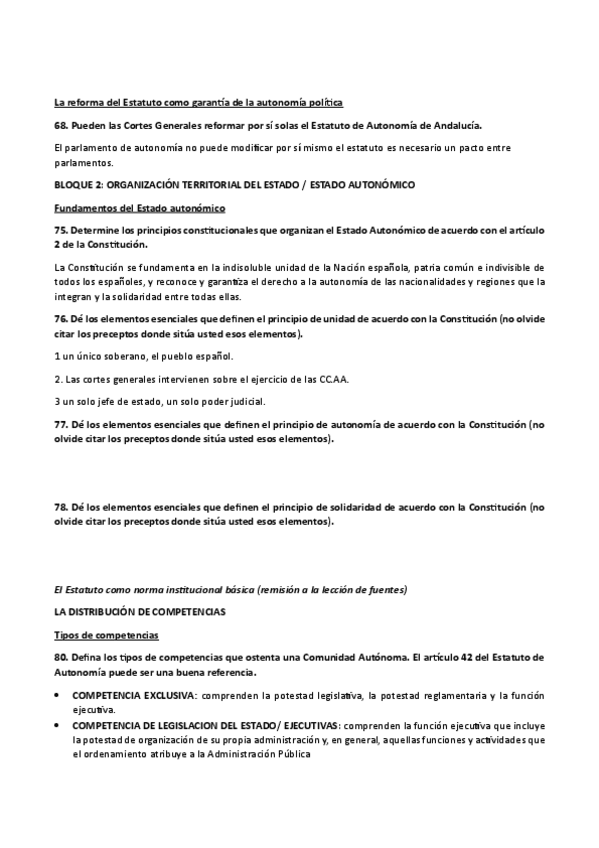 La reforma del Estatuto como garantía de la autonomía política

68. Pueden las Cortes Generales reformar por sí solas el Estatuto de Autonomía de Andalucía.

El parlamento de autonomía no puede modificar por sí mismo el estatuto es necesario un pacto entre parlamentos.

BLOQUE 2: ORGANIZACIÓN TERRITORIAL DEL ESTADO / ESTADO AUTONÓMICO

Fundamentos del Estado autonómico

75. Determine los principios constitucionales que organizan el Estado Autonómico de acuerdo con el artículo 2 de la Constitución.

La Constitución se fundamenta en la indisoluble unidad de la Nación española, patria común e indivisible de todos los españoles, y reconoce y garantiza el derecho a la autonomía de las nacionalidades y regiones que la integran y la solidaridad entre todas ellas.

76. Dé los elementos esenciales que definen el principio de unidad de acuerdo con la Constitución (no olvide citar los preceptos donde sitúa usted esos elementos).

1 un único soberano, el pueblo español.

2. Las cortes generales intervienen sobre el ejercicio de las CC.AA.

3 un solo jefe de estado, un solo poder judicial.

77. Dé los elementos esenciales que definen el principio de autonomía de acuerdo con la Constitución (no olvide citar los preceptos donde sitúa usted esos elementos).

78. Dé los elementos esenciales que definen el principio de solidaridad de acuerdo con la Constitución (no olvide citar los preceptos donde sitúa usted esos elementos).

El Estatuto como norma institucional básica (remisión a la lección de fuentes)

LA DISTRIBUCIÓN DE COMPETENCIAS

Tipos de competencias

80. Defina los tipos de competencias que ostenta una Comunidad Autónoma. El artículo 42 del Estatuto de Autonomía puede ser una buena referencia.

• COMPETENCIA EXCLUSIVA: comprenden la potestad legislativa, la potestad reglamentaria y la función ejecutiva.
• COMPETENCIA DE LEGISLACION DEL ESTADO/ EJECUTIVAS: comprenden la función ejecutiva que incluye la potestad de organización de su propia administración y, en general, aquellas funciones y actividades que el ordenamiento atribuye a la Administración Pública